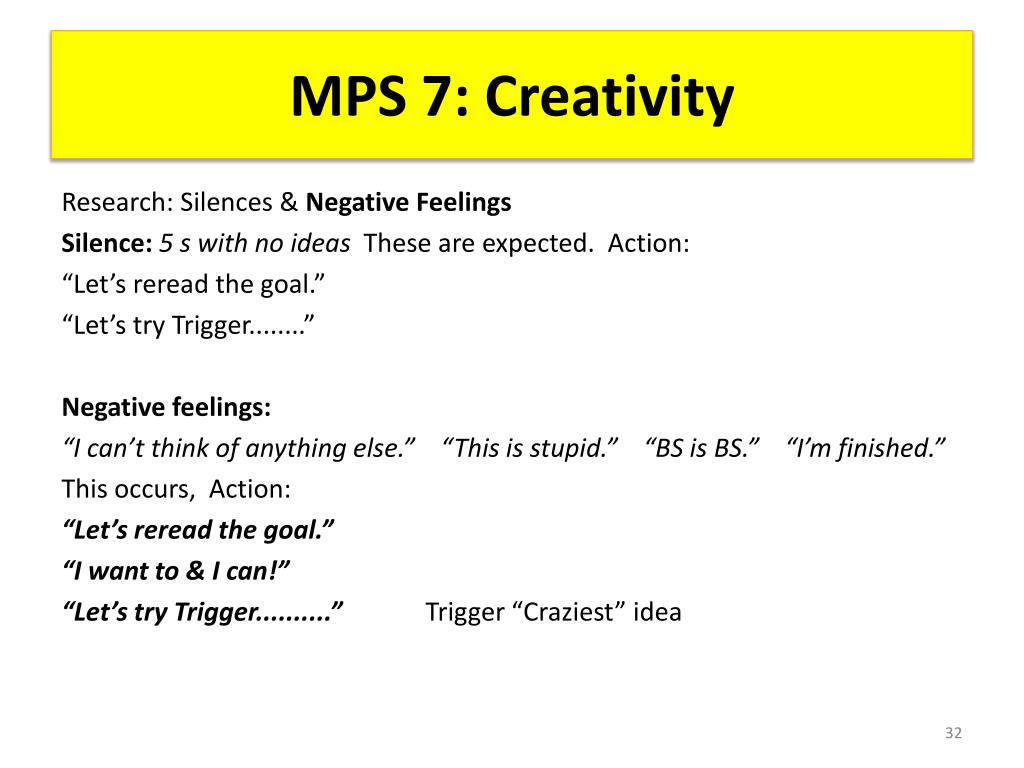 MPS 7: Creativity

Research: Silences & Negative Feelings
Silence: 5 s with no ideas These are expected. Action:
“Let’s reread the goal.”
“Let’s try Trigger........”

Negative feelings:
“I can’t think of anything else.” “This is stupid.” “BS is BS.” “I’m finished.”
This occurs, Action:
“Let’s reread the goal.”
“I want to & I can!”
“Let’s try Trigger..........” Trigger “Craziest” idea

32